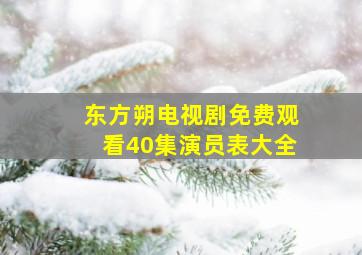 东方朔电视剧免费观看40集演员表大全